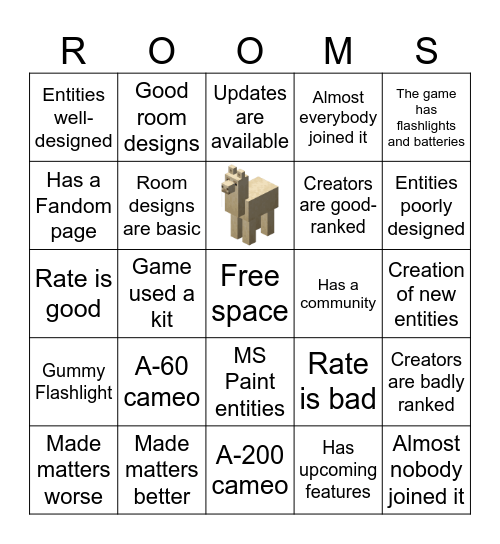 | R | O | O | M | S |
|---|---|---|---|---|
| Entities well-designed | Good room designs | Updates are available | Almost everybody joined it | The game has flashlights and batteries |
| Has a Fandom page | Room designs are basic | | Creators are good-ranked | Entities poorly designed |
| Rate is good | Game used a kit | Free space | Has a community | Creation of new entities |
| Gummy Flashlight | A-60 cameo | MS Paint entities | Rate is bad | Creators are badly ranked |
| Made matters worse | Made matters better | A-200 cameo | Has upcoming features | Almost nobody joined it |